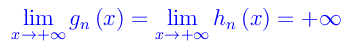 $\lim_{x \to +\infty} g_n(x) = \lim_{x \to +\infty} h_n(x) = +\infty$